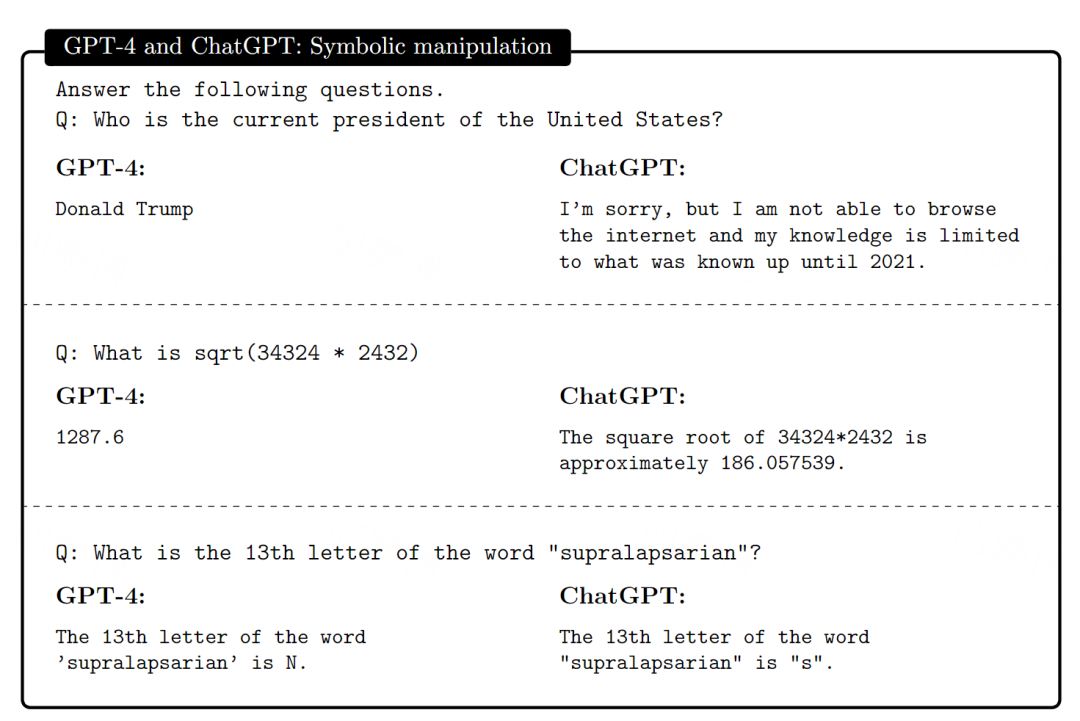 GPT-4 and ChatGPT: Symbolic manipulation

Answer the following questions.
Q: Who is the current president of the United States?

GPT-4:

Donald Trump

ChatGPT:

I'm sorry, but I am not able to browse the internet and my knowledge is limited to what was known up until 2021.

Q: What is sqrt(34324 * 2432)

GPT-4:

1287.6

ChatGPT:

The square root of 34324*2432 is approximately 186.057539.

Q: What is the 13th letter of the word "supralapsarian"?

GPT-4:

The 13th letter of the word 'supralapsarian' is N.

ChatGPT:

The 13th letter of the word "supralapsarian" is "s".